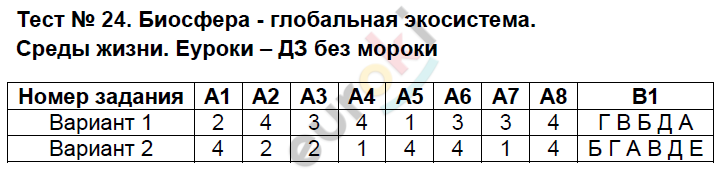 Тест № 24. Биосфера - глобальная экосистема. Среды жизни. Еуроки – ДЗ без мороки

| Номер задания | А1 | А2 | А3 | А4 | А5 | А6 | А7 | А8 | В1 |
|---|---|---|---|---|---|---|---|---|---|
| Вариант 1 | 2 | 4 | 3 | 4 | 1 | 3 | 3 | 4 | Г В Б Д А |
| Вариант 2 | 4 | 2 | 2 | 1 | 4 | 4 | 1 | 4 | Б Г А В Д Е |

euroki